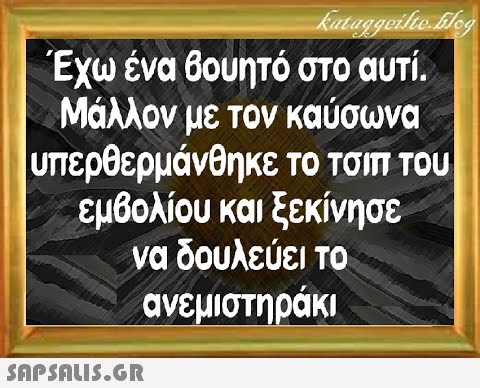 kataggeilte.blog

Έχω ένα βουητό στο αυτί. Μάλλον με τον καύσωνα υπερθερμάνθηκε το τσιπ του εμβολίου και ξεκίνησε να δουλεύει το ανεμιστηράκι

SAPSALIS.GR